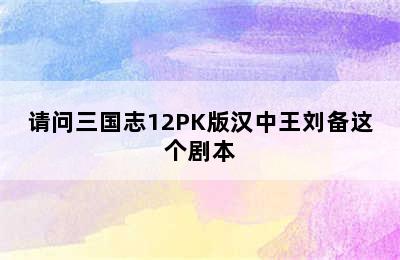 请问三国志12PK版汉中王刘备这个剧本